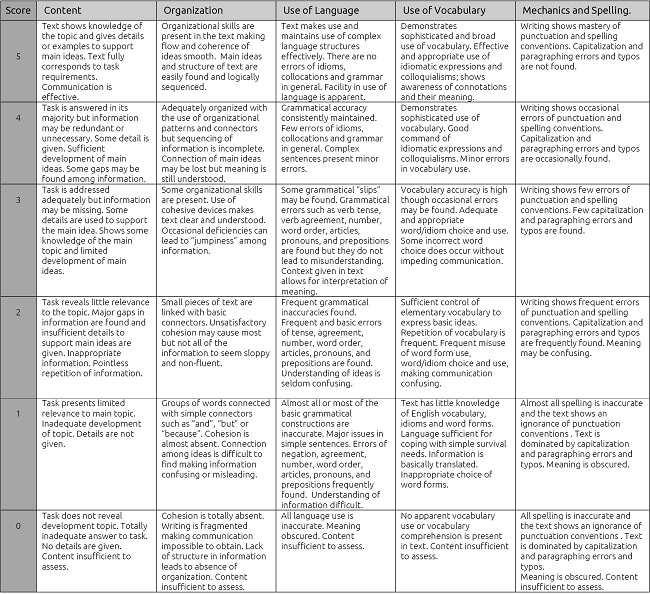 | Score | Content | Organization | Use of Language | Use of Vocabulary | Mechanics and Spelling. |
|---|---|---|---|---|---|
| 5 | Text shows knowledge of the topic and gives details or examples to support main ideas. Text fully corresponds to task requirements. Communication is effective. | Organizational skills are present in the text making flow and coherence of ideas smooth. Main ideas and structure of text are easily found and logically sequenced. | Text makes use and maintains use of complex language structures effectively. There are no errors of idioms, collocations and grammar in general. Facility in use of language is apparent. | Demonstrates sophisticated and broad use of vocabulary. Effective and appropriate use of idiomatic expressions and colloquialisms; shows awareness of connotations and their meaning. | Writing shows mastery of punctuation and spelling conventions. Capitalization and paragraphing errors and typos are not found. |
| 4 | Task is answered in its majority but information may be redundant or unnecessary. Some detail is given. Sufficient development of main ideas. Some gaps may be found among information. | Adequately organized with the use of organizational patterns and connectors but sequencing of information is incomplete. Connection of main ideas may be lost but meaning is still understood. | Grammatical accuracy consistently maintained. Few errors of idioms, collocations and grammar in general. Complex sentences present minor errors. | Demonstrates sophisticated use of vocabulary. Good command of idiomatic expressions and colloquialisms. Minor errors in vocabulary use. | Writing shows occasional errors of punctuation and spelling conventions. Capitalization and paragraphing errors and typos are occasionally found. |
| 3 | Task is addressed adequately but information may be missing. Some details are used to support the main idea. Shows some knowledge of the main topic and limited development of main ideas. | Some organizational skills are present. Use of cohesive devices makes text clear and understood. Occasional deficiencies can lead to "jumpiness" among information. | Some grammatical "slips" may be found. Grammatical errors such as verb tense, verb agreement, number, word order, articles, pronouns, and prepositions are found but they do not lead to misunderstanding. Context given in text allows for interpretation of meaning. | Vocabulary accuracy is high though occasional errors may be found. Adequate and appropriate word/idiom choice and use. Some incorrect word choice does occur without impeding communication. | Writing shows few errors of punctuation and spelling conventions. Few capitalization and paragraphing errors and typos are found. |
| 2 | Task reveals little relevance to the topic. Major gaps in information are found and insufficient details to support main ideas are given. Inappropriate information. Pointless repetition of information. | Small pieces of text are linked with basic connectors. Unsatisfactory cohesion may cause most but not all of the information to seem sloppy and non-fluent. | Frequent grammatical inaccuracies found. Frequent and basic errors of tense, agreement, number, word order, articles, pronouns, and prepositions are found. Understanding of ideas is seldom confusing. | Sufficient control of elementary vocabulary to express basic ideas. Repetition of vocabulary is frequent. Frequent misuse of word form use, word/idiom choice and use, making communication confusing. | Writing shows frequent errors of punctuation and spelling conventions. Capitalization and paragraphing errors and typos are frequently found. Meaning may be confusing. |
| 1 | Task presents limited relevance to main topic. Inadequate development of topic. Details are not given. | Groups of words connected with simple connectors such as "and", "but" or "because". Cohesion is almost absent. Connection among ideas is difficult to find making information confusing or misleading. | Almost all or most of the basic grammatical constructions are inaccurate. Major issues in simple sentences. Errors of negation, agreement, number, word order, articles, pronouns, and prepositions frequently found. Understanding of information difficult. | Text has little knowledge of English vocabulary, idioms and word forms. Language sufficient for coping with simple survival needs. Information is basically translated. Inappropriate choice of word forms. | Almost all spelling is inaccurate and the text shows an ignorance of punctuation conventions . Text is dominated by capitalization and paragraphing errors and typos. Meaning is obscured. |
| 0 | Task does not reveal development topic. Totally inadequate answer to task. No details are given. Content insufficient to assess. | Cohesion is totally absent. Writing is fragmented making communication impossible to obtain. Lack of structure in information leads to absence of organization. Content insufficient to assess. | All language use is inaccurate. Meaning obscured. Content insufficient to assess. | No apparent vocabulary use or vocabulary comprehension is present in text. Content insufficient to assess. | All spelling is inaccurate and the text shows an ignorance of punctuation conventions . Text is dominated by capitalization and paragraphing errors and typos. Meaning is obscured. Content insufficient to assess. |